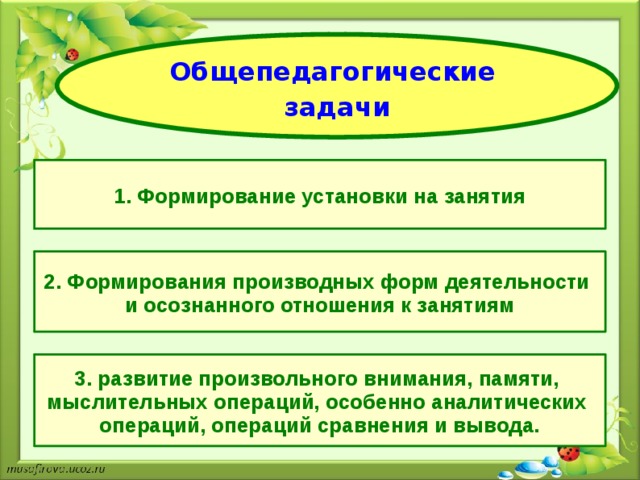 Общепедагогические задачи

1. Формирование установки на занятия

2. Формирования производных форм деятельности и осознанного отношения к занятиям

3. развитие произвольного внимания, памяти, мыслительных операций, особенно аналитических операций, операций сравнения и вывода.

musafirova.ucoz.ru